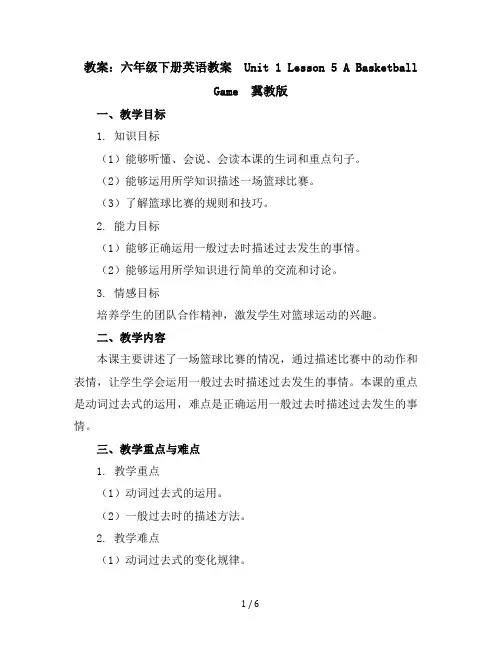 教案：六年级下册英语教案 Unit 1 Lesson 5 A Basketball Game 冀教版

一、教学目标

1. 知识目标

（1）能够听懂、会说、会读本课的生词和重点句子。

（2）能够运用所学知识描述一场篮球比赛。

（3）了解篮球比赛的规则和技巧。

2. 能力目标

（1）能够正确运用一般过去时描述过去发生的事情。

（2）能够运用所学知识进行简单的交流和讨论。

3. 情感目标

培养学生的团队合作精神，激发学生对篮球运动的兴趣。

二、教学内容

本课主要讲述了一场篮球比赛的情况，通过描述比赛中的动作和表情，让学生学会运用一般过去时描述过去发生的事情。本课的重点是动词过去式的运用，难点是正确运用一般过去时描述过去发生的事情。

三、教学重点与难点

1. 教学重点

（1）动词过去式的运用。

（2）一般过去时的描述方法。

2. 教学难点

（1）动词过去式的变化规律。

1 / 6